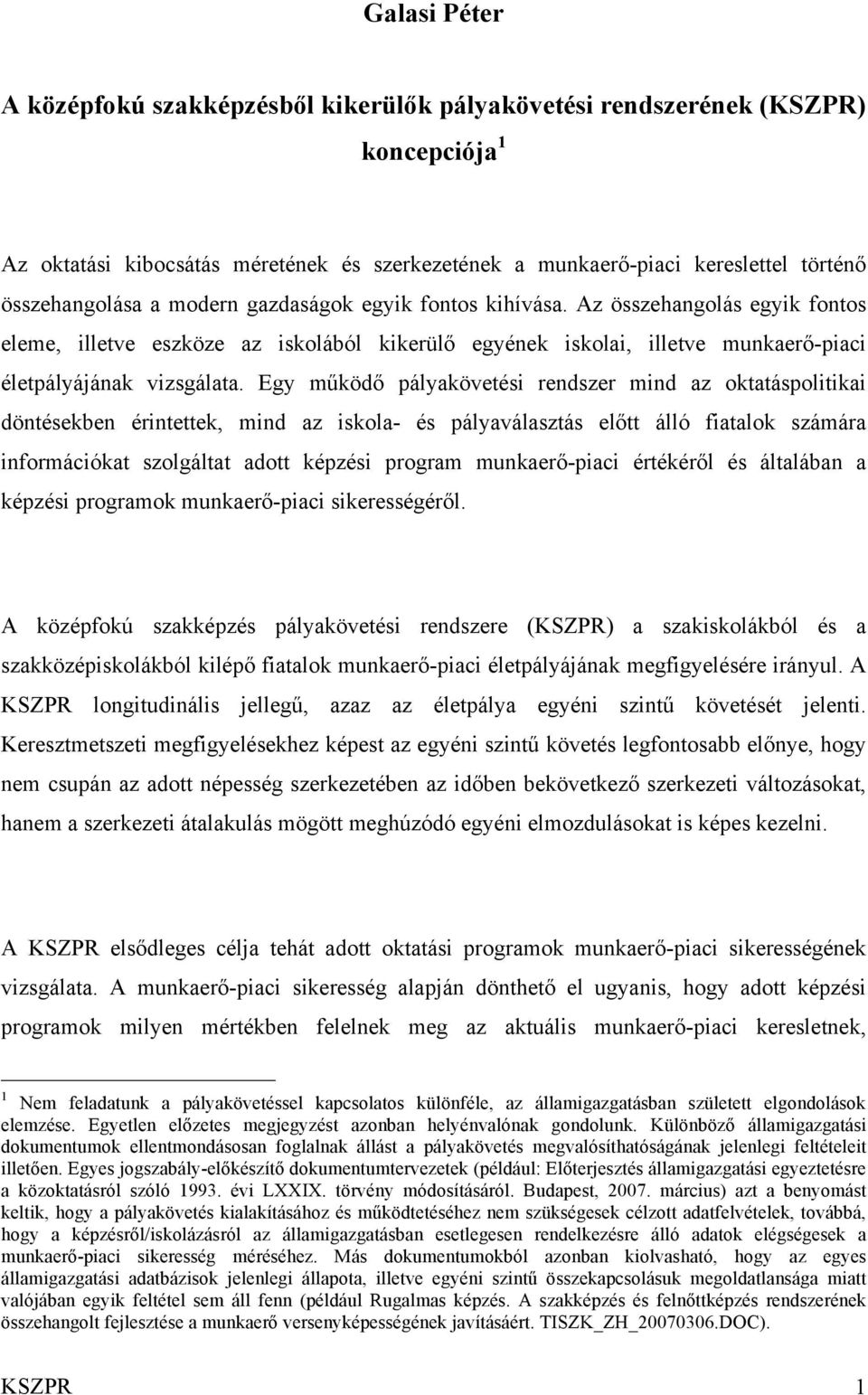 Galasi Péter

A középfokú szakképzésből kikerülők pályakövetési rendszerének (KSZPR) koncepciója $^1$

Az oktatási kibocsátás méretének és szerkezetének a munkaerő-piaci kereslettel történő összehangolása a modern gazdaságok egyik fontos kihívása. Az összehangolás egyik fontos eleme, illetve eszköze az iskolából kikerülő egyének iskolai, illetve munkaerő-piaci életpályájának vizsgálata. Egy működő pályakövetési rendszer mind az oktatáspolitikai döntésekben érintettek, mind az iskola- és pályaválasztás előtt álló fiatalok számára információkat szolgáltat adott képzési program munkaerő-piaci értékéről és általában a képzési programok munkaerő-piaci sikerességéről.

A középfokú szakképzés pályakövetési rendszere (KSZPR) a szakiskolákból és a szakközépiskolákból kilépő fiatalok munkaerő-piaci életpályájának megfigyelésére irányul. A KSZPR longitudinális jellegű, azaz az életpálya egyéni szintű követését jelenti. Keresztmetszeti megfigyelésekhez képest az egyéni szintű követés legfontosabb előnye, hogy nem csupán az adott népesség szerkezetében az időben bekövetkező szerkezeti változásokat, hanem a szerkezeti átalakulás mögött meghúzódó egyéni elmozdulásokat is képes kezelni.

A KSZPR elsődleges célja tehát adott oktatási programok munkaerő-piaci sikerességének vizsgálata. A munkaerő-piaci sikeresség alapján dönthető el ugyanis, hogy adott képzési programok milyen mértékben felelnek meg az aktuális munkaerő-piaci keresletnek,

$^1$ Nem feladatunk a pályakövetéssel kapcsolatos különféle, az államigazgatásban született elgondolások elemzése. Egyetlen előzetes megjegyzést azonban helyénvalónak gondolunk. Különböző államigazgatási dokumentumok ellentmondásosan foglalnak állást a pályakövetés megvalósíthatóságának jelenlegi feltételeit illetően. Egyes jogszabály-előkészítő dokumentumtervezetek (például: Előterjesztés államigazgatási egyeztetésre a közoktatásról szóló 1993. évi LXXIX. törvény módosításáról. Budapest, 2007. március) azt a benyomást keltik, hogy a pályakövetés kialakításához és működtetéséhez nem szükségesek célzott adatfelvételek, továbbá, hogy a képzésről/iskolázásról az államigazgatásban esetlegesen rendelkezésre álló adatok elégségesek a munkaerő-piaci sikeresség méréséhez. Más dokumentumokból azonban kiolvasható, hogy az egyes államigazgatási adatbázisok jelenlegi állapota, illetve egyéni szintű összekapcsolásuk megoldatlansága miatt valójában egyik feltétel sem áll fenn (például Rugalmas képzés. A szakképzés és felnőttképzés rendszerének összehangolt fejlesztése a munkaerő versenyképességének javításáért. TISZK_ZH_20070306.DOC).

KSZPR 1